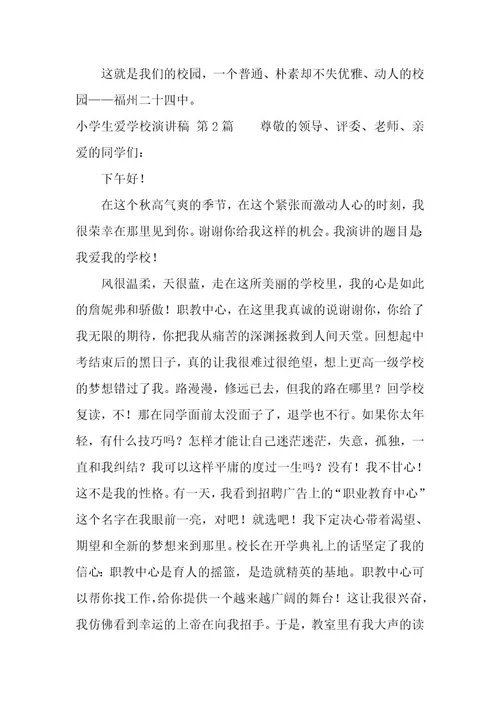 这就是我们的校园，一个普通、朴素却不失优雅、动人的校园——福州二十四中。

小学生爱学校演讲稿 第2篇　　尊敬的领导、评委、老师、亲爱的同学们：

下午好！

在这个秋高气爽的季节，在这个紧张而激动人心的时刻，我很荣幸在那里见到你。谢谢你给我这样的机会。我演讲的题目是我爱我的学校！

风很温柔，天很蓝，走在这所美丽的学校里，我的心是如此的詹妮弗和骄傲！职教中心，在这里我真诚的说谢谢你，你给了我无限的期待，你把我从痛苦的深渊拯救到人间天堂。回想起中考结束后的黑日子，真的让我很难过很绝望，想上更高一级学校的梦想错过了我。路漫漫，修远已去，但我的路在哪里？回学校复读，不！那在同学面前太没面子了，退学也不行。如果你太年轻，有什么技巧吗？怎样才能让自己迷茫迷茫，失意，孤独，一直和我纠结？我可以这样平庸的度过一生吗？没有！我不甘心！这不是我的性格。有一天，我看到招聘广告上的“职业教育中心”这个名字在我眼前一亮，对吧！就选吧！我下定决心带着渴望、期望和全新的梦想来到那里。校长在开学典礼上的话坚定了我的信心：职教中心是育人的摇篮，是造就精英的基地。职教中心可以帮你找工作，给你提供一个越来越广阔的舞台！这让我很兴奋，我仿佛看到幸运的上帝在向我招手。于是，教室里有我大声的读